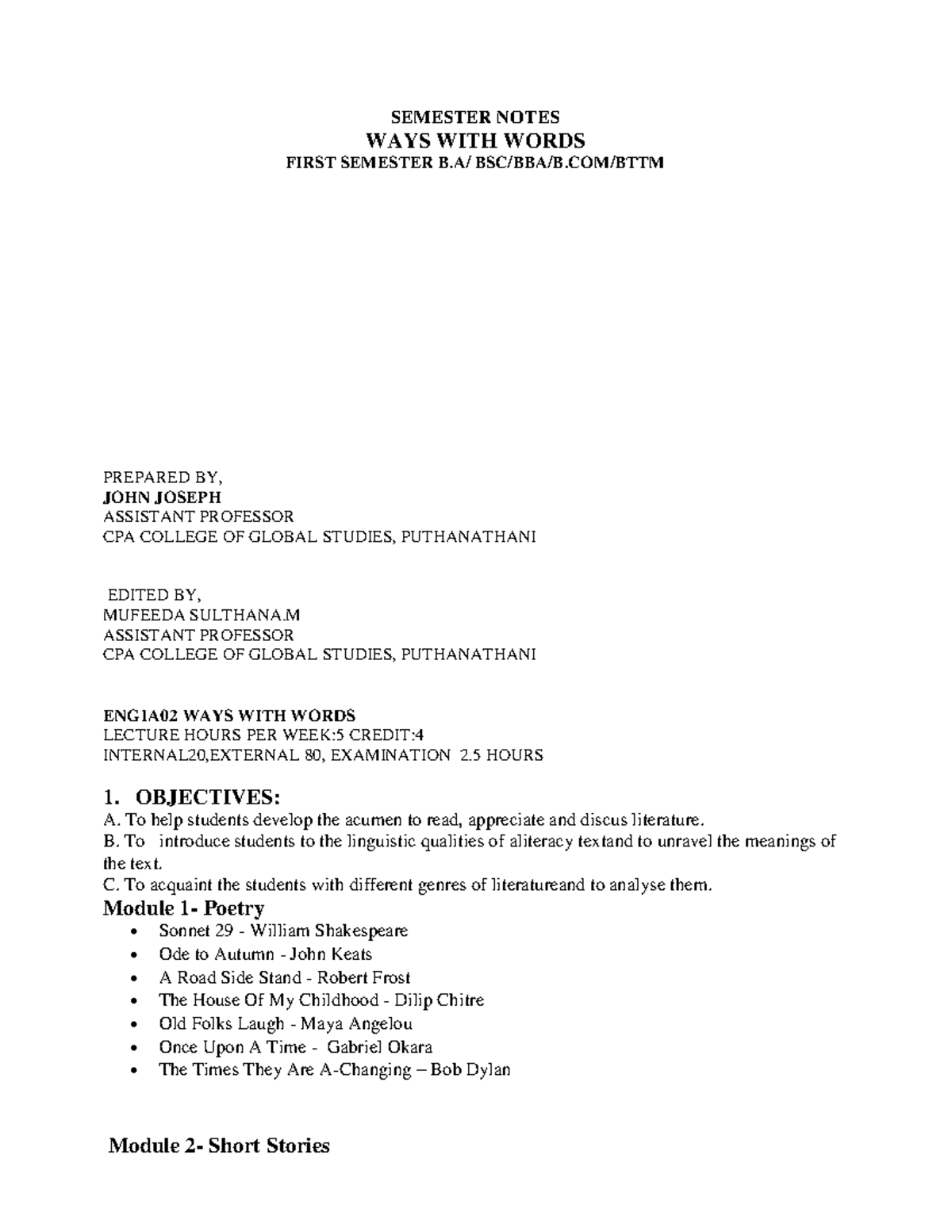 SEMESTER NOTES
WAYS WITH WORDS
FIRST SEMESTER B.A/ BSC/BBA/B.COM/BTTM

PREPARED BY,
JOHN JOSEPH
ASSISTANT PROFESSOR
CPA COLLEGE OF GLOBAL STUDIES, PUTHANATHANI

EDITED BY,
MUFEEDA SULTHANA.M
ASSISTANT PROFESSOR
CPA COLLEGE OF GLOBAL STUDIES, PUTHANATHANI

ENG1A02 WAYS WITH WORDS
LECTURE HOURS PER WEEK:5 CREDIT:4
INTERNAL20,EXTERNAL 80, EXAMINATION 2.5 HOURS

1. OBJECTIVES:
A. To help students develop the acumen to read, appreciate and discus literature.
B. To introduce students to the linguistic qualities of aliteracy textand to unravel the meanings of the text.
C. To acquaint the students with different genres of literatureand to analyse them.

Module 1- Poetry
• Sonnet 29 - William Shakespeare
• Ode to Autumn - John Keats
• A Road Side Stand - Robert Frost
• The House Of My Childhood - Dilip Chitre
• Old Folks Laugh - Maya Angelou
• Once Upon A Time - Gabriel Okara
• The Times They Are A-Changing – Bob Dylan

Module 2- Short Stories